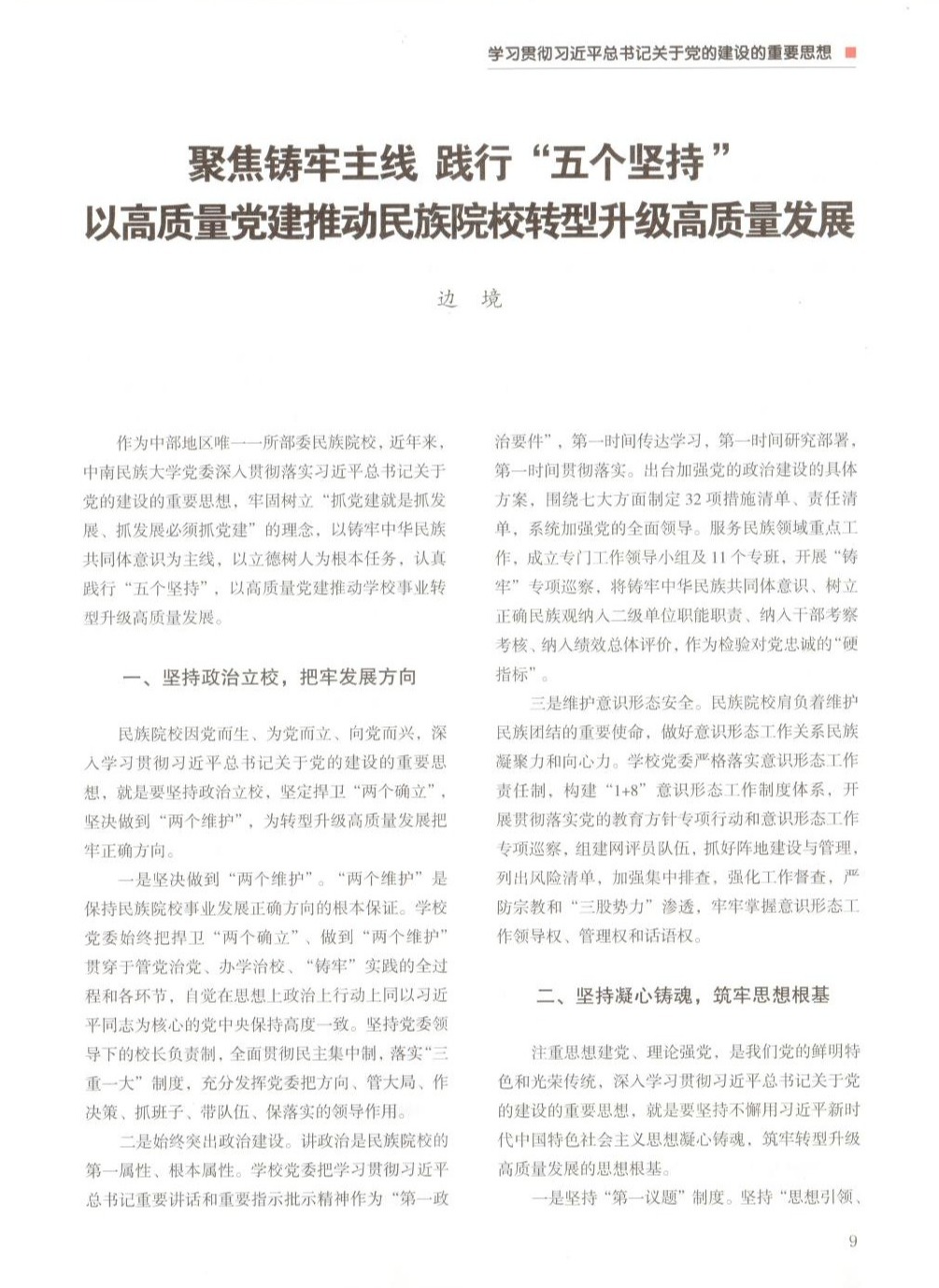 学习贯彻习近平总书记关于党的建设的重要思想

聚焦铸牢主线 践行“五个坚持”
以高质量党建推动民族院校转型升级高质量发展

边 境

作为中部地区唯一一所部委民族院校，近年来，中南民族大学党委深入贯彻落实习近平总书记关于党的建设的重要思想，牢固树立“抓党建就是抓发展、抓发展必须抓党建”的理念，以铸牢中华民族共同体意识为主线，以立德树人为根本任务，认真践行“五个坚持”，以高质量党建推动学校事业转型升级高质量发展。

一、坚持政治立校，把牢发展方向

民族院校因党而生、为党而立、向党而兴，深入学习贯彻习近平总书记关于党的建设的重要思想，就是要坚持政治立校，坚定捍卫“两个确立”，坚决做到“两个维护”，为转型升级高质量发展把牢正确方向。

一是坚决做到“两个维护”。“两个维护”是保持民族院校事业发展正确方向的根本保证。学校党委始终把捍卫“两个确立”、做到“两个维护”贯穿于管党治党、办学治校、“铸牢”实践的全过程和各环节，自觉在思想上政治上行动上同以习近平同志为核心的党中央保持高度一致。坚持党委领导下的校长负责制，全面贯彻民主集中制，落实“三重一大”制度，充分发挥党委把方向、管大局、作决策、抓班子、带队伍、保落实的领导作用。

二是始终突出政治建设。讲政治是民族院校的第一属性、根本属性。学校党委把学习贯彻习近平总书记重要讲话和重要指示批示精神作为“第一政治要件”，第一时间传达学习，第一时间研究部署，第一时间贯彻落实。出台加强党的政治建设的具体方案，围绕七大方面制定32项措施清单、责任清单，系统加强党的全面领导。服务民族领域重点工作，成立专门工作领导小组及11个专班，开展“铸牢”专项巡察，将铸牢中华民族共同体意识、树立正确民族观纳入二级单位职能职责、纳入干部考察考核、纳入绩效总体评价，作为检验对党忠诚的“硬指标”。

三是维护意识形态安全。民族院校肩负着维护民族团结的重要使命，做好意识形态工作关系民族凝聚力和向心力。学校党委严格落实意识形态工作责任制，构建“1+8”意识形态工作制度体系，开展贯彻落实党的教育方针专项行动和意识形态工作专项巡察，组建网评员队伍，抓好阵地建设与管理，列出风险清单，加强集中排查，强化工作督查，严防宗教和“三股势力”渗透，牢牢掌握意识形态工作领导权、管理权和话语权。

二、坚持凝心铸魂，筑牢思想根基

注重思想建党、理论强党，是我们党的鲜明特色和光荣传统，深入学习贯彻习近平总书记关于党的建设的重要思想，就是要坚持不懈用习近平新时代中国特色社会主义思想凝心铸魂，筑牢转型升级高质量发展的思想根基。

一是坚持“第一议题”制度。坚持“思想引领、

9